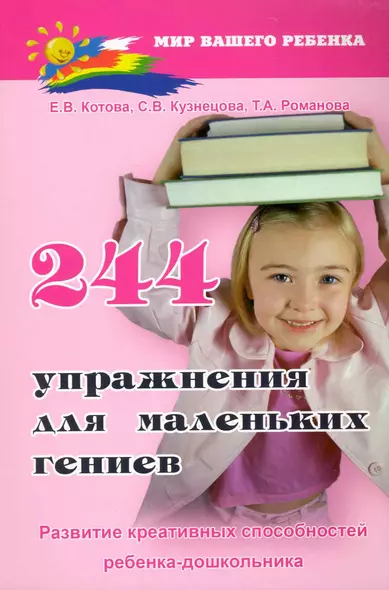 МИР ВАШЕГО РЕБЕНКА

Е.В. Котова, С.В. Кузнецова, Т.А. Романова

244

упражнения для маленьких гениев

Развитие креативных способностей ребенка-дошкольника